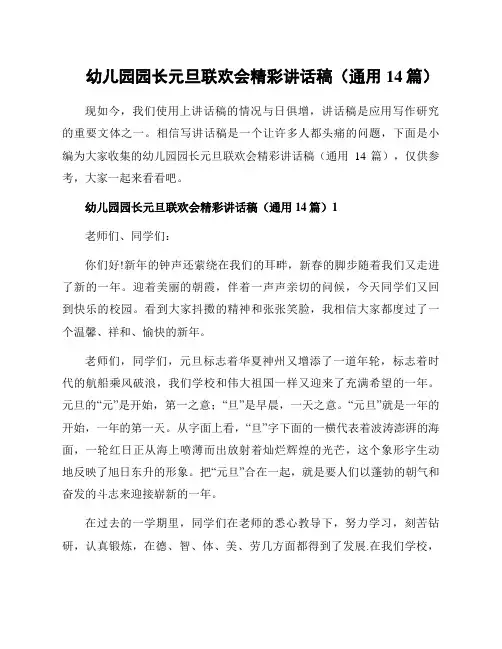 幼儿园园长元旦联欢会精彩讲话稿（通用 14 篇）

现如今，我们使用上讲话稿的情况与日俱增，讲话稿是应用写作研究的重要文体之一。相信写讲话稿是一个让许多人都头痛的问题，下面是小编为大家收集的幼儿园园长元旦联欢会精彩讲话稿（通用 14 篇），仅供参考，大家一起来看看吧。

幼儿园园长元旦联欢会精彩讲话稿（通用 14 篇）1

老师们、同学们：

你们好!新年的钟声还萦绕在我们的耳畔，新春的脚步随着我们又走进了新的一年。迎着美丽的朝霞，伴着一声声亲切的问候，今天同学们又回到快乐的校园。看到大家抖擞的精神和张张笑脸，我相信大家都度过了一个温馨、祥和、愉快的新年。

老师们，同学们，元旦标志着华夏神州又增添了一道年轮，标志着时代的航船乘风破浪，我们学校和伟大祖国一样又迎来了充满希望的一年。元旦的“元”是开始，第一之意；“旦”是早晨，一天之意。“元旦”就是一年的开始，一年的第一天。从字面上看，“旦”字下面的一横代表着波涛澎湃的海面，一轮红日正从海上喷薄而出放射着灿烂辉煌的光芒，这个象形字生动地反映了旭日东升的形象。把“元旦”合在一起，就是要人们以蓬勃的朝气和奋发的斗志来迎接崭新的一年。

在过去的一学期里，同学们在老师的悉心教导下，努力学习，刻苦钻研，认真锻炼，在德、智、体、美、劳几方面都得到了发展.在我们学校，